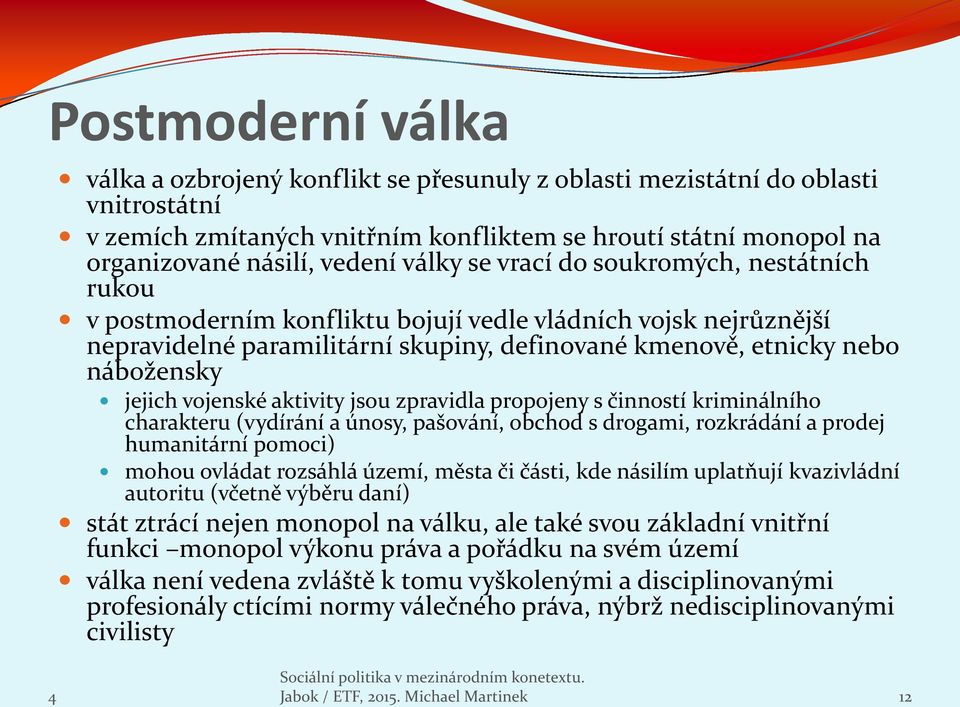 Postmoderní válka

válka a ozbrojený konflikt se přesunuly z oblasti mezistátní do oblasti vnitrostátní

v zemích zmítaných vnitřním konfliktem se hroutí státní monopol na organizované násilí, vedení války se vrací do soukromých, nestátních rukou

v postmoderním konfliktu bojují vedle vládních vojsk nejrůznější nepravidelné paramilitární skupiny, definované kmenově, etnicky nebo nábožensky

jejich vojenské aktivity jsou zpravidla propojeny s činností kriminálního charakteru (vydírání a únosy, pašování, obchod s drogami, rozkrádání a prodej humanitární pomoci)

mohou ovládat rozsáhlá území, města či části, kde násilím uplatňují kvazivládní autoritu (včetně výběru daní)

stát ztrácí nejen monopol na válku, ale také svou základní vnitřní funkci –monopol výkonu práva a pořádku na svém území

válka není vedena zvláště k tomu vyškolenými a disciplinovanými profesionály ctícími normy válečného práva, nýbrž nedisciplinovanými civilisty

4

Sociální politika v mezinárodním konetextu. Jabok / ETF, 2015. Michael Martinek

12